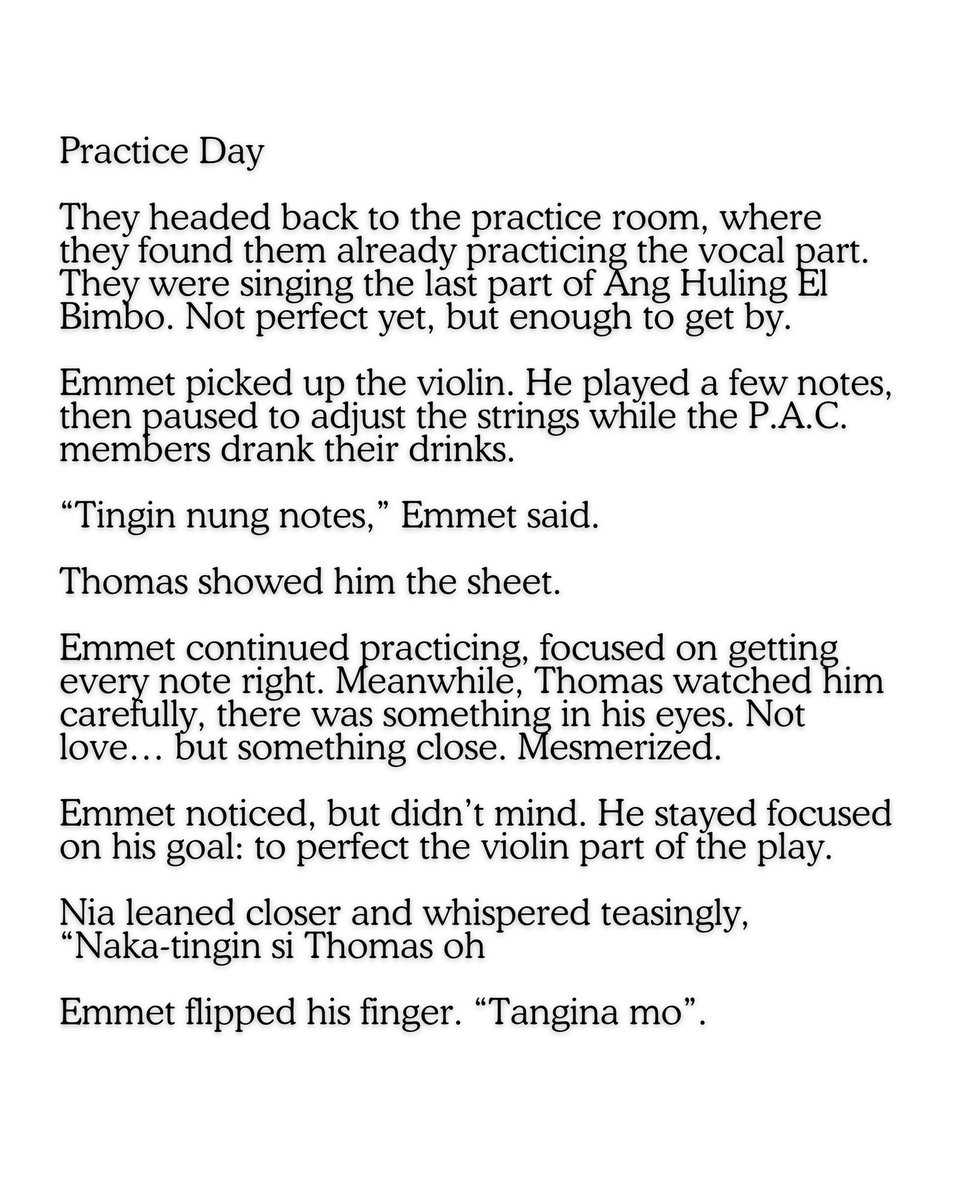 Practice Day

They headed back to the practice room, where they found them already practicing the vocal part. They were singing the last part of Ang Huling El Bimbo. Not perfect yet, but enough to get by.

Emmet picked up the violin. He played a few notes, then paused to adjust the strings while the P.A.C. members drank their drinks.

“Tingin nung notes,” Emmet said.

Thomas showed him the sheet.

Emmet continued practicing, focused on getting every note right. Meanwhile, Thomas watched him carefully, there was something in his eyes. Not love… but something close. Mesmerized.

Emmet noticed, but didn’t mind. He stayed focused on his goal: to perfect the violin part of the play.

Nia leaned closer and whispered teasingly, “Naka-tingin si Thomas oh

Emmet flipped his finger. “Tangina mo”.